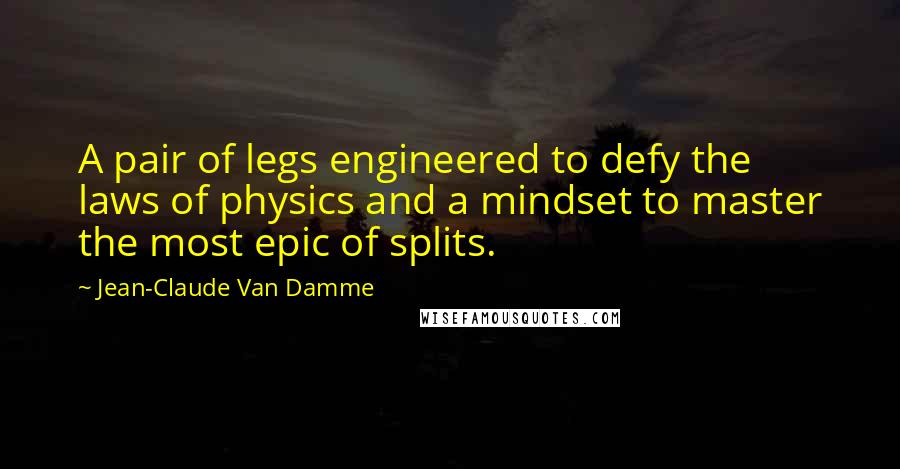 A pair of legs engineered to defy the laws of physics and a mindset to master the most epic of splits.

~ Jean-Claude Van Damme

WISEFAMOUSQUOTES.COM